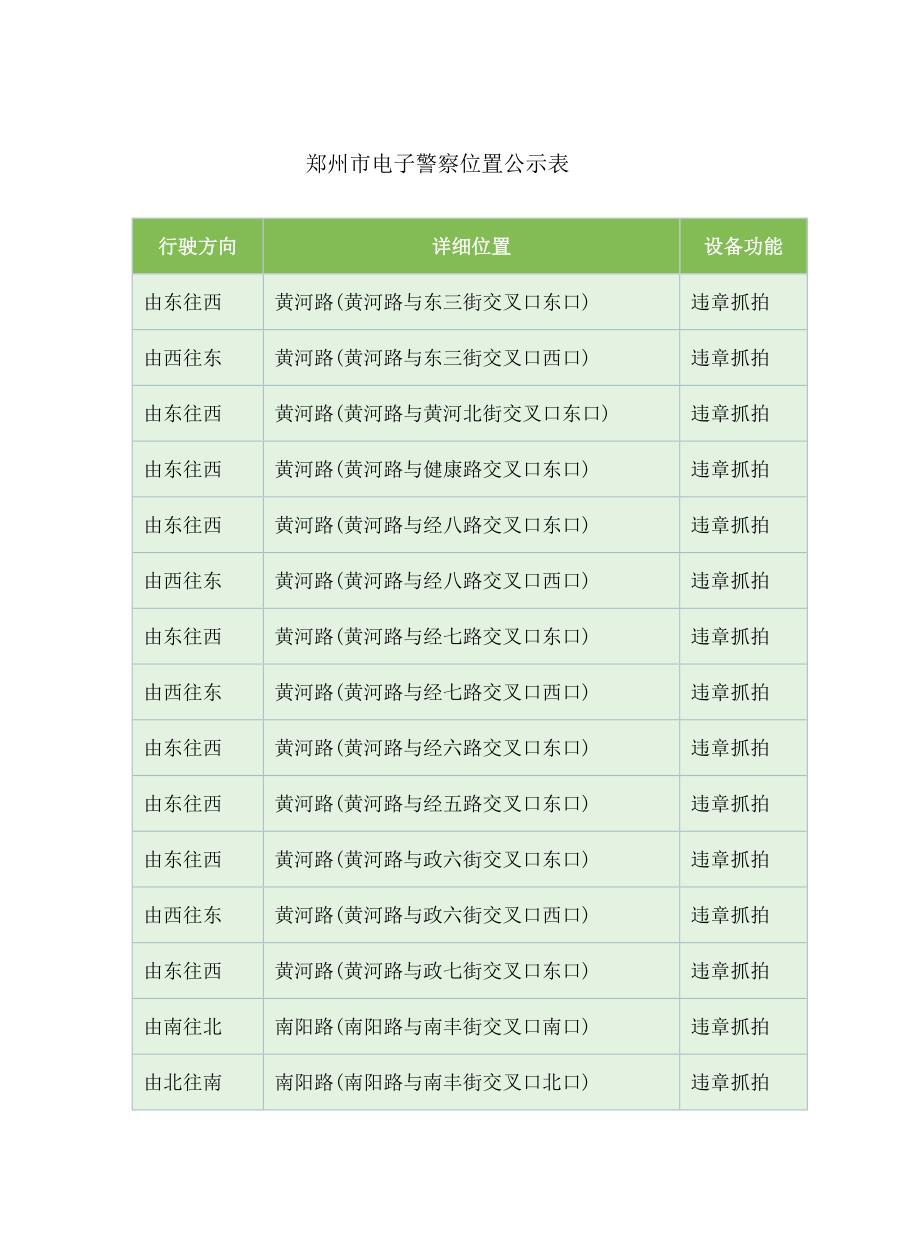 郑州市电子警察位置公示表

| 行驶方向 | 详细位置 | 设备功能 |
|---|---|---|
| 由东往西 | 黄河路(黄河路与东三街交叉口东口) | 违章抓拍 |
| 由西往东 | 黄河路(黄河路与东三街交叉口西口) | 违章抓拍 |
| 由东往西 | 黄河路(黄河路与黄河北街交叉口东口) | 违章抓拍 |
| 由东往西 | 黄河路(黄河路与健康路交叉口东口) | 违章抓拍 |
| 由东往西 | 黄河路(黄河路与经八路交叉口东口) | 违章抓拍 |
| 由西往东 | 黄河路(黄河路与经八路交叉口西口) | 违章抓拍 |
| 由东往西 | 黄河路(黄河路与经七路交叉口东口) | 违章抓拍 |
| 由西往东 | 黄河路(黄河路与经七路交叉口西口) | 违章抓拍 |
| 由东往西 | 黄河路(黄河路与经六路交叉口东口) | 违章抓拍 |
| 由东往西 | 黄河路(黄河路与经五路交叉口东口) | 违章抓拍 |
| 由东往西 | 黄河路(黄河路与政六街交叉口东口) | 违章抓拍 |
| 由西往东 | 黄河路(黄河路与政六街交叉口西口) | 违章抓拍 |
| 由东往西 | 黄河路(黄河路与政七街交叉口东口) | 违章抓拍 |
| 由南往北 | 南阳路(南阳路与南丰街交叉口南口) | 违章抓拍 |
| 由北往南 | 南阳路(南阳路与南丰街交叉口北口) | 违章抓拍 |